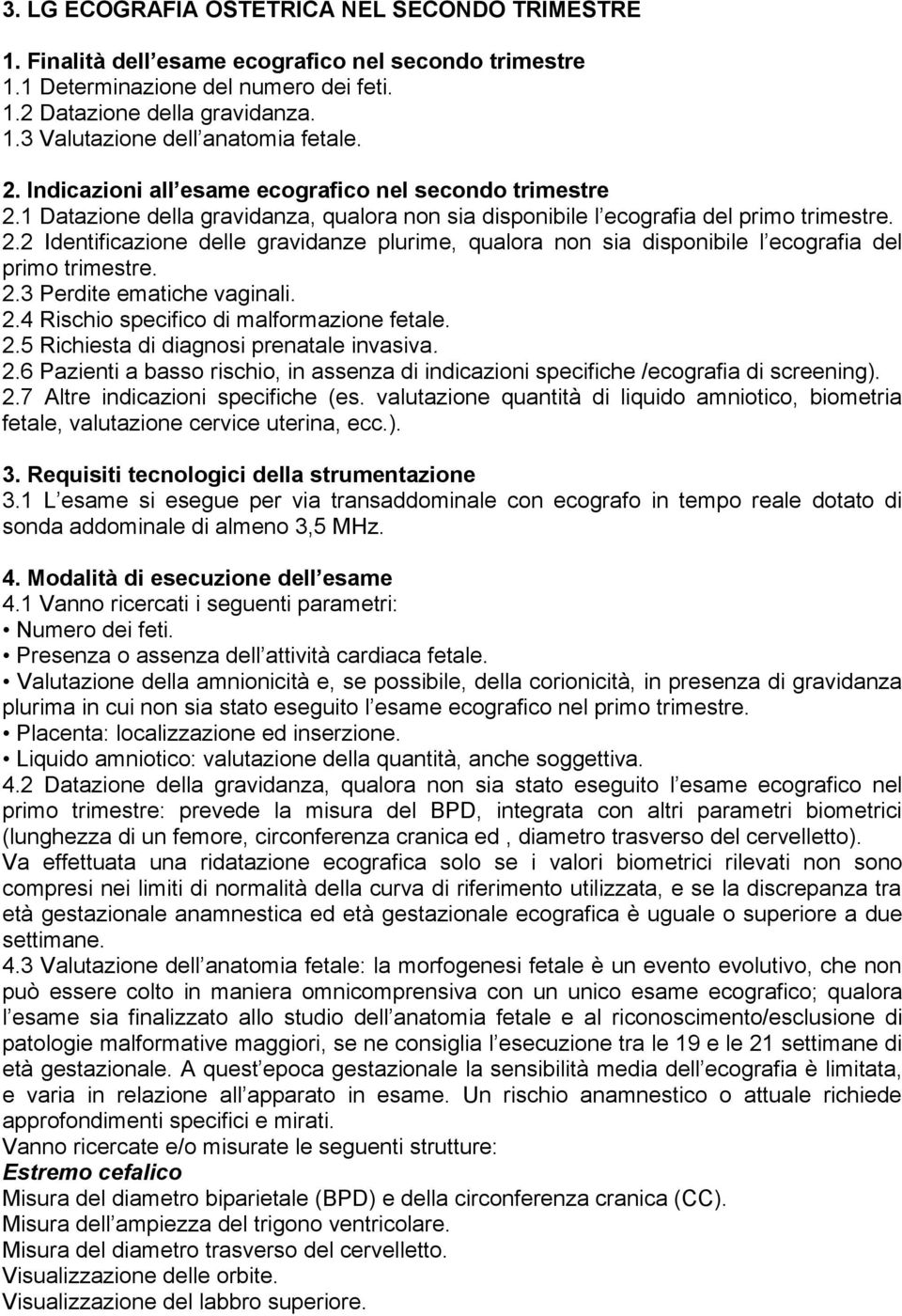 3. LG ECOGRAFIA OSTETRICA NEL SECONDO TRIMESTRE

1. Finalità dell esame ecografico nel secondo trimestre
1.1 Determinazione del numero dei feti.
1.2 Datazione della gravidanza.
1.3 Valutazione dell anatomia fetale.

2. Indicazioni all esame ecografico nel secondo trimestre
2.1 Datazione della gravidanza, qualora non sia disponibile l ecografia del primo trimestre.
2.2 Identificazione delle gravidanze plurime, qualora non sia disponibile l ecografia del primo trimestre.
2.3 Perdite ematiche vaginali.
2.4 Rischio specifico di malformazione fetale.
2.5 Richiesta di diagnosi prenatale invasiva.
2.6 Pazienti a basso rischio, in assenza di indicazioni specifiche /ecografia di screening).
2.7 Altre indicazioni specifiche (es. valutazione quantità di liquido amniotico, biometria fetale, valutazione cervice uterina, ecc.).

3. Requisiti tecnologici della strumentazione
3.1 L esame si esegue per via transaddominale con ecografo in tempo reale dotato di sonda addominale di almeno 3,5 MHz.

4. Modalità di esecuzione dell esame
4.1 Vanno ricercati i seguenti parametri:
• Numero dei feti.
• Presenza o assenza dell attività cardiaca fetale.
• Valutazione della amnionicità e, se possibile, della corionicità, in presenza di gravidanza plurima in cui non sia stato eseguito l esame ecografico nel primo trimestre.
• Placenta: localizzazione ed inserzione.
• Liquido amniotico: valutazione della quantità, anche soggettiva.
4.2 Datazione della gravidanza, qualora non sia stato eseguito l esame ecografico nel primo trimestre: prevede la misura del BPD, integrata con altri parametri biometrici (lunghezza di un femore, circonferenza cranica ed , diametro trasverso del cervelletto).
Va effettuata una ridatazione ecografica solo se i valori biometrici rilevati non sono compresi nei limiti di normalità della curva di riferimento utilizzata, e se la discrepanza tra età gestazionale anamnestica ed età gestazionale ecografica è uguale o superiore a due settimane.
4.3 Valutazione dell anatomia fetale: la morfogenesi fetale è un evento evolutivo, che non può essere colto in maniera omnicomprensiva con un unico esame ecografico; qualora l esame sia finalizzato allo studio dell anatomia fetale e al riconoscimento/esclusione di patologie malformative maggiori, se ne consiglia l esecuzione tra le 19 e le 21 settimane di età gestazionale. A quest epoca gestazionale la sensibilità media dell ecografia è limitata, e varia in relazione all apparato in esame. Un rischio anamnestico o attuale richiede approfondimenti specifici e mirati.
Vanno ricercate e/o misurate le seguenti strutture:
Estremo cefalico
Misura del diametro biparietale (BPD) e della circonferenza cranica (CC).
Misura dell ampiezza del trigono ventricolare.
Misura del diametro trasverso del cervelletto.
Visualizzazione delle orbite.
Visualizzazione del labbro superiore.